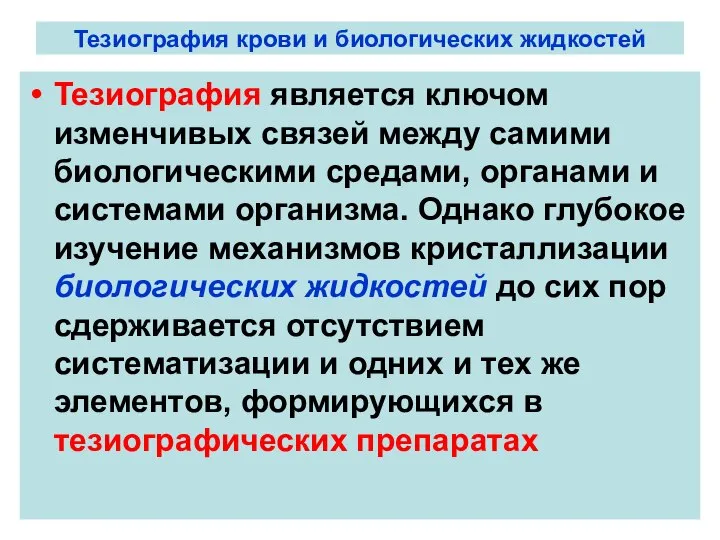 Тезиография крови и биологических жидкостей

• Тезиография является ключом изменчивых связей между самими биологическими средами, органами и системами организма. Однако глубокое изучение механизмов кристаллизации биологических жидкостей до сих пор сдерживается отсутствием систематизации и одних и тех же элементов, формирующихся в тезиографических препаратах